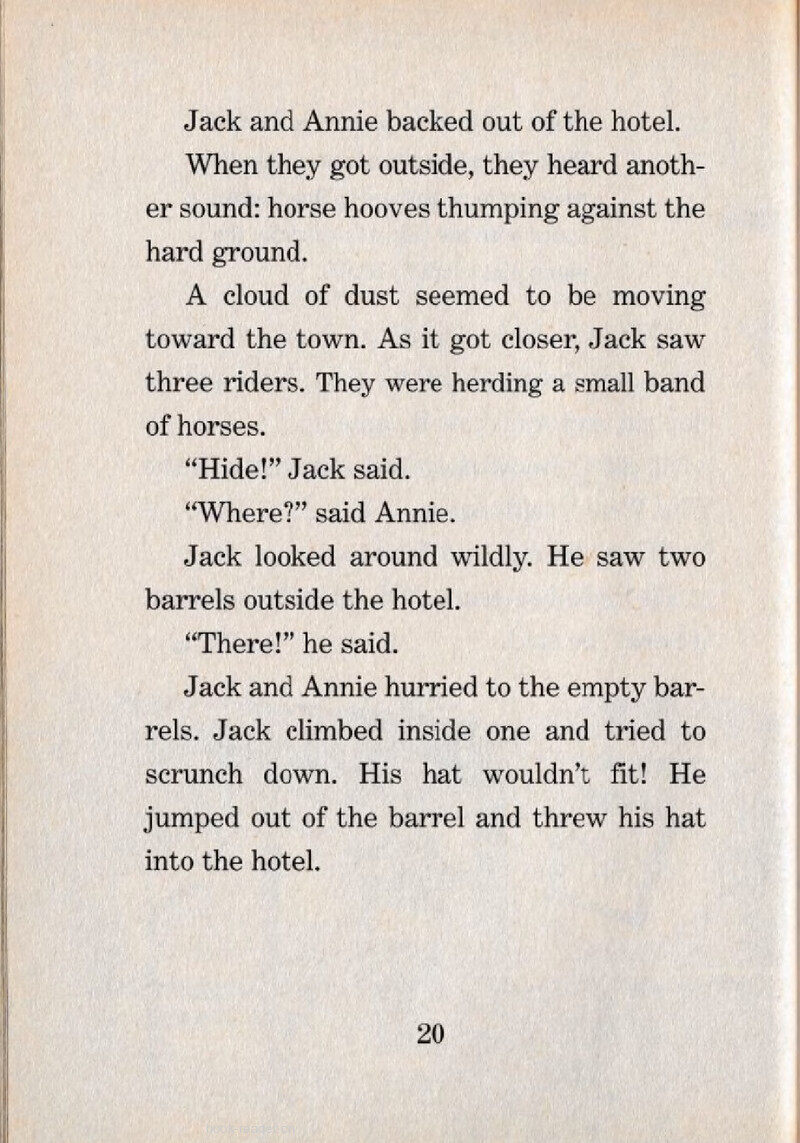 Jack and Annie backed out of the hotel.

When they got outside, they heard another sound: horse hooves thumping against the hard ground.

A cloud of dust seemed to be moving toward the town. As it got closer, Jack saw three riders. They were herding a small band of horses.

"Hide!" Jack said.

"Where?" said Annie.

Jack looked around wildly. He saw two barrels outside the hotel.

"There!" he said.

Jack and Annie hurried to the empty barrels. Jack climbed inside one and tried to scrunch down. His hat wouldn't fit! He jumped out of the barrel and threw his hat into the hotel.

20